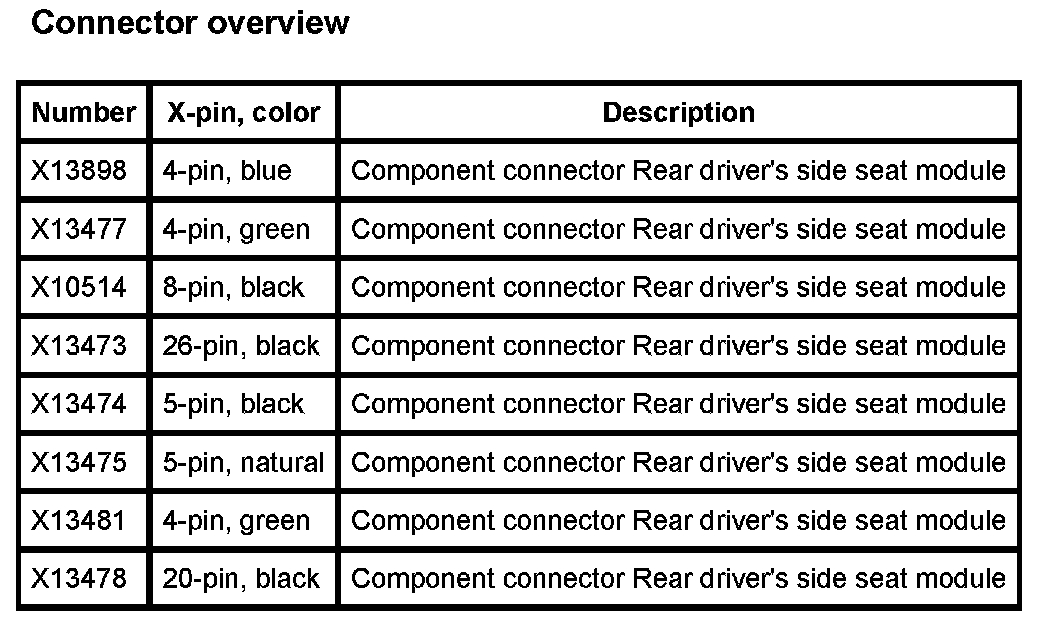 Connector overview

| Number | X-pin, color | Description |
|---|---|---|
| X13898 | 4-pin, blue | Component connector Rear driver's side seat module |
| X13477 | 4-pin, green | Component connector Rear driver's side seat module |
| X10514 | 8-pin, black | Component connector Rear driver's side seat module |
| X13473 | 26-pin, black | Component connector Rear driver's side seat module |
| X13474 | 5-pin, black | Component connector Rear driver's side seat module |
| X13475 | 5-pin, natural | Component connector Rear driver's side seat module |
| X13481 | 4-pin, green | Component connector Rear driver's side seat module |
| X13478 | 20-pin, black | Component connector Rear driver's side seat module |